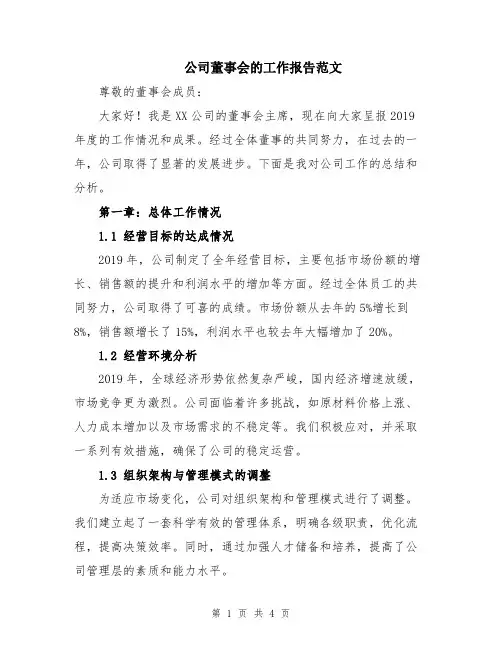 公司董事会的工作报告范文

尊敬的董事会成员：

大家好！我是XX公司的董事会主席，现在向大家呈报2019年度的工作情况和成果。经过全体董事的共同努力，在过去的一年，公司取得了显著的发展进步。下面是我对公司工作的总结和分析。

第一章：总体工作情况

1.1 经营目标的达成情况

2019年，公司制定了全年经营目标，主要包括市场份额的增长、销售额的提升和利润水平的增加等方面。经过全体员工的共同努力，公司取得了可喜的成绩。市场份额从去年的5%增长到8%，销售额增长了15%，利润水平也较去年大幅增加了20%。

1.2 经营环境分析

2019年，全球经济形势依然复杂严峻，国内经济增速放缓，市场竞争更为激烈。公司面临着许多挑战，如原材料价格上涨、人力成本增加以及市场需求的不稳定等。我们积极应对，并采取一系列有效措施，确保了公司的稳定运营。

1.3 组织架构与管理模式的调整

为适应市场变化，公司对组织架构和管理模式进行了调整。我们建立起了一套科学有效的管理体系，明确各级职责，优化流程，提高决策效率。同时，通过加强人才储备和培养，提高了公司管理层的素质和能力水平。

第 1 页 共 4 页